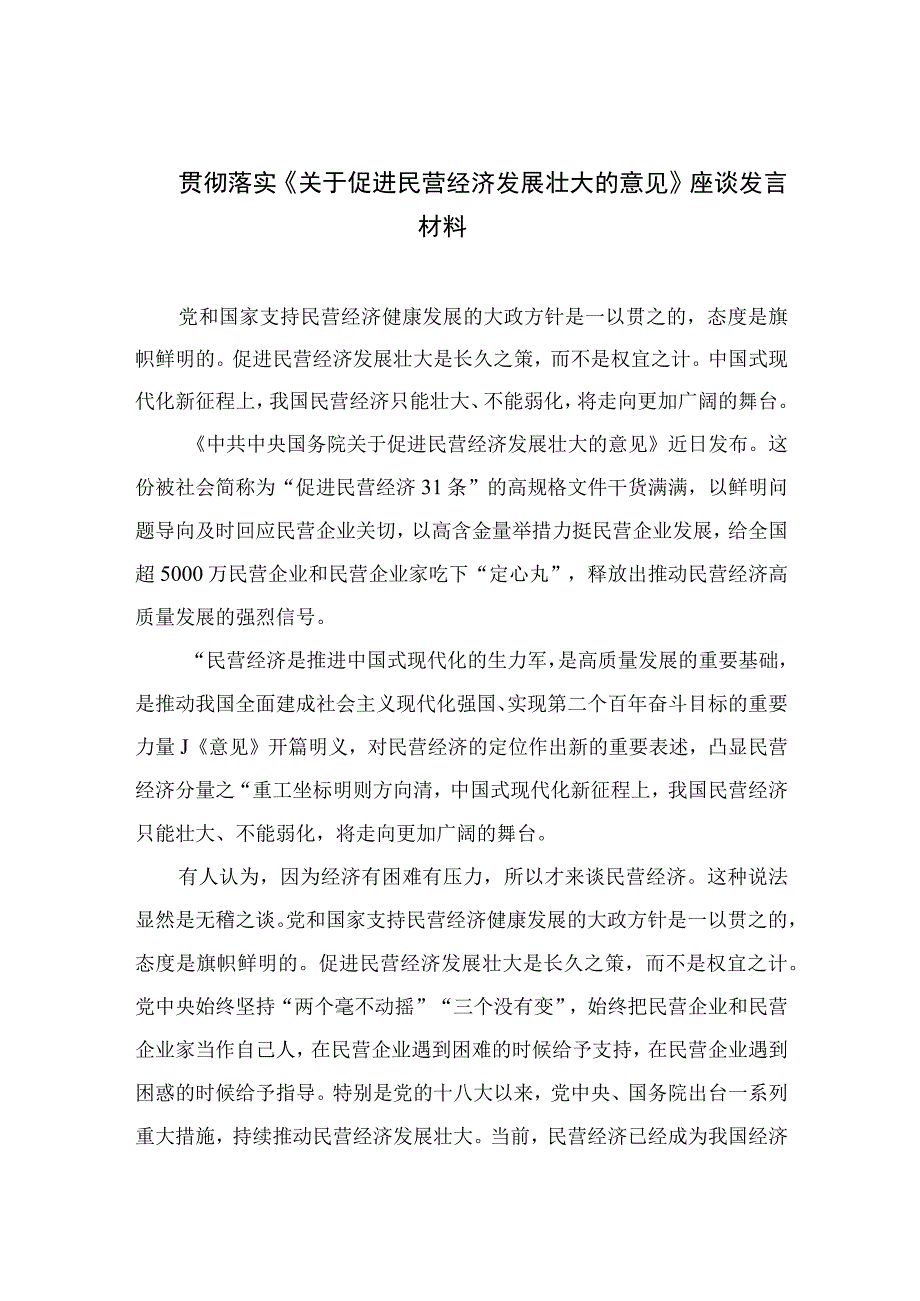 贯彻落实《关于促进民营经济发展壮大的意见》座谈发言材料

党和国家支持民营经济健康发展的大政方针是一以贯之的，态度是旗帜鲜明的。促进民营经济发展壮大是长久之策，而不是权宜之计。中国式现代化新征程上，我国民营经济只能壮大、不能弱化，将走向更加广阔的舞台。

《中共中央国务院关于促进民营经济发展壮大的意见》近日发布。这份被社会简称为“促进民营经济31条”的高规格文件干货满满，以鲜明问题导向及时回应民营企业关切，以高含金量举措力挺民营企业发展，给全国超5000万民营企业和民营企业家吃下“定心丸”，释放出推动民营经济高质量发展的强烈信号。

“民营经济是推进中国式现代化的生力军，是高质量发展的重要基础，是推动我国全面建成社会主义现代化强国、实现第二个百年奋斗目标的重要力量J《意见》开篇明义，对民营经济的定位作出新的重要表述，凸显民营经济分量之“重工坐标明则方向清，中国式现代化新征程上，我国民营经济只能壮大、不能弱化，将走向更加广阔的舞台。

有人认为，因为经济有困难有压力，所以才来谈民营经济。这种说法显然是无稽之谈。党和国家支持民营经济健康发展的大政方针是一以贯之的，态度是旗帜鲜明的。促进民营经济发展壮大是长久之策，而不是权宜之计。党中央始终坚持“两个毫不动摇”“三个没有变”，始终把民营企业和民营企业家当作自己人，在民营企业遇到困难的时候给予支持，在民营企业遇到困惑的时候给予指导。特别是党的十八大以来，党中央、国务院出台一系列重大措施，持续推动民营经济发展壮大。当前，民营经济已经成为我国经济